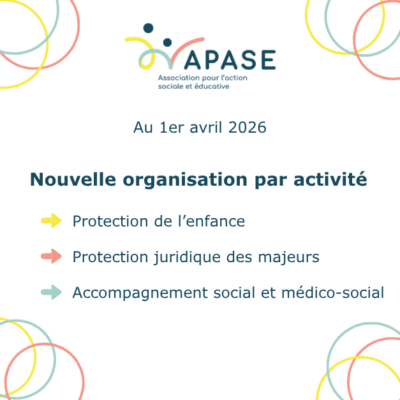 APASE
Association pour l'action sociale et éducative

Au 1er avril 2026

Nouvelle organisation par activité

Protection de l'enfance

Protection juridique des majeurs

Accompagnement social et médico-social